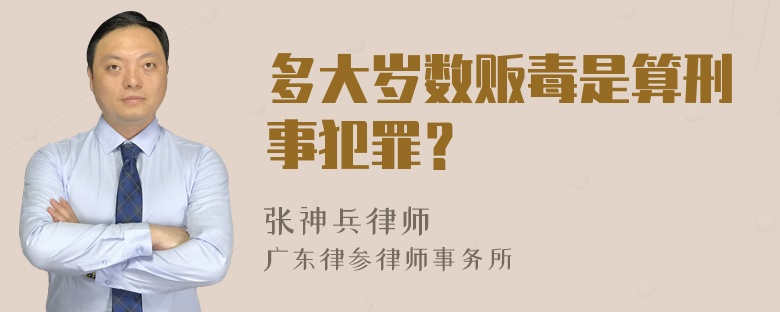 多大岁数贩毒是算刑事犯罪？

张神兵律师
广东律参律师事务所